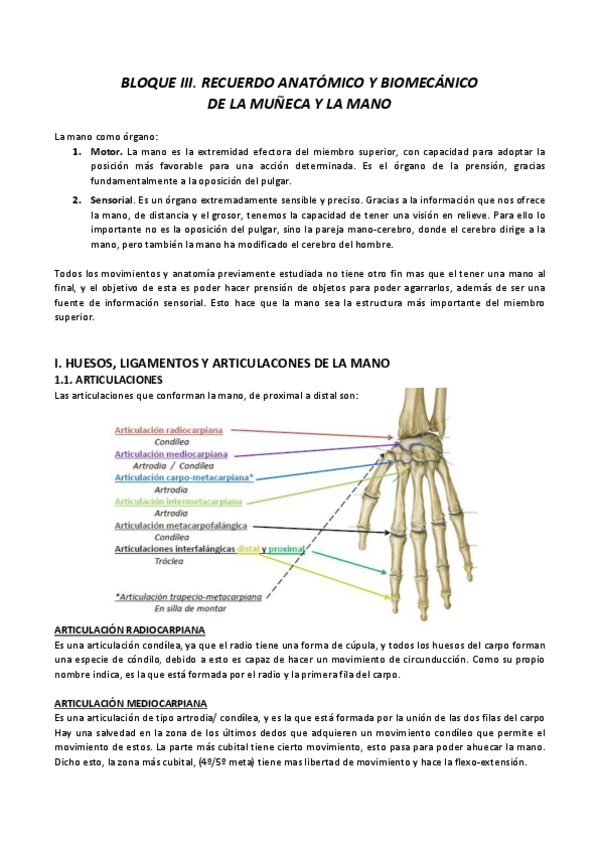 BLOQUE III. RECUERDO ANATÓMICO Y BIOMECÁNICO DE LA MUÑECA Y LA MANO

La mano como órgano:

1. **Motor.** La mano es la extremidad efectora del miembro superior, con capacidad para adoptar la posición más favorable para una acción determinada. Es el órgano de la prensión, gracias fundamentalmente a la oposición del pulgar.

2. **Sensorial**. Es un órgano extremadamente sensible y preciso. Gracias a la información que nos ofrece la mano, de distancia y el grosor, tenemos la capacidad de tener una visión en relieve. Para ello lo importante no es la oposición del pulgar, sino la pareja mano-cerebro, donde el cerebro dirige a la mano, pero también la mano ha modificado el cerebro del hombre.

Todos los movimientos y anatomía previamente estudiada no tiene otro fin mas que el tener una mano al final, y el objetivo de esta es poder hacer prensión de objetos para poder agarrarlos, además de ser una fuente de información sensorial. Esto hace que la mano sea la estructura más importante del miembro superior.

I. HUESOS, LIGAMENTOS Y ARTICULACONES DE LA MANO

1.1. ARTICULACIONES

Las articulaciones que conforman la mano, de proximal a distal son:

Articulación radiocarpiana
Condílea
Articulación mediocarpiana
Artrodia / Condílea
Articulación carpo-metacarpiana*
Artrodia
Articulación intermetacarpiana
Artrodia
Articulación metacarpofalángica
Condílea
Articulaciones interfalángicas distal y proximal
Tróclea

*Articulación trapecio-metacarpiana
En silla de montar

ARTICULACIÓN RADIOCARPIANA

Es una articulación condílea, ya que el radio tiene una forma de cúpula, y todos los huesos del carpo forman una especie de cóndilo, debido a esto es capaz de hacer un movimiento de circunducción. Como su propio nombre indica, es la que está formada por el radio y la primera fila del carpo.

ARTICULACIÓN MEDIOCARPIANA

Es una articulación de tipo artrodia/ condílea, y es la que está formada por la unión de las dos filas del carpo Hay una salvedad en la zona de los últimos dedos que adquieren un movimiento condíleo que permite el movimiento de estos. La parte más cubital tiene cierto movimiento, esto pasa para poder ahuecar la mano. Dicho esto, la zona más cubital, (4º/5º meta) tiene mas libertad de movimiento y hace la flexo-extensión.